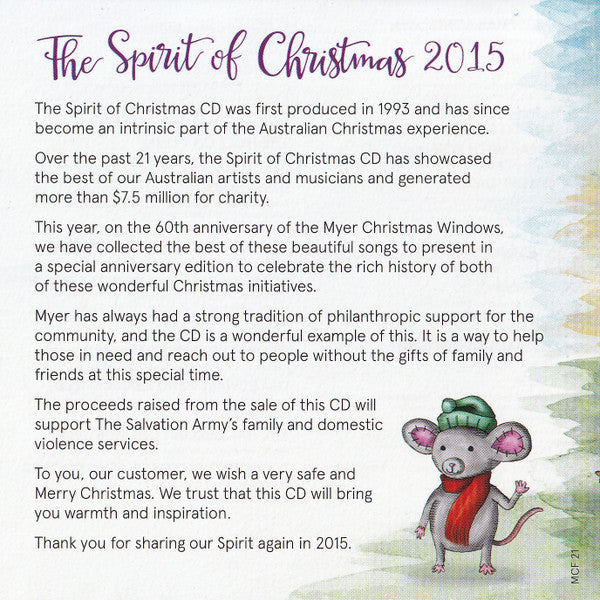 The Spirit of Christmas 2015

The Spirit of Christmas CD was first produced in 1993 and has since become an intrinsic part of the Australian Christmas experience.

Over the past 21 years, the Spirit of Christmas CD has showcased the best of our Australian artists and musicians and generated more than $7.5 million for charity.

This year, on the 60th anniversary of the Myer Christmas Windows, we have collected the best of these beautiful songs to present in a special anniversary edition to celebrate the rich history of both of these wonderful Christmas initiatives.

Myer has always had a strong tradition of philanthropic support for the community, and the CD is a wonderful example of this. It is a way to help those in need and reach out to people without the gifts of family and friends at this special time.

The proceeds raised from the sale of this CD will support The Salvation Army's family and domestic violence services.

To you, our customer, we wish a very safe and Merry Christmas. We trust that this CD will bring you warmth and inspiration.

Thank you for sharing our Spirit again in 2015.

MCF 21